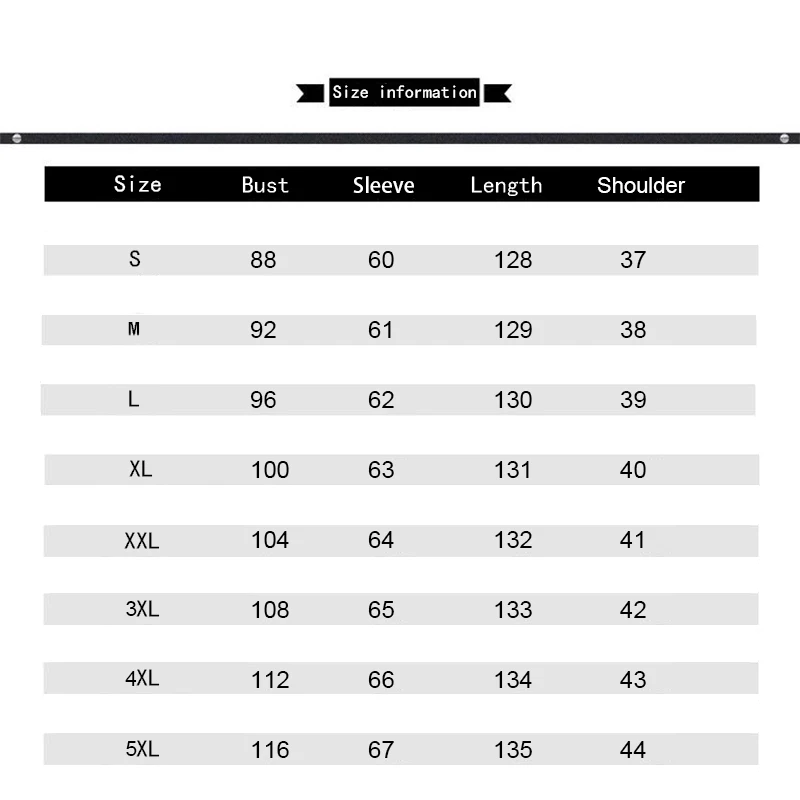 Size information

| Size | Bust | Sleeve | Length | Shoulder |
|---|---|---|---|---|
| S | 88 | 60 | 128 | 37 |
| M | 92 | 61 | 129 | 38 |
| L | 96 | 62 | 130 | 39 |
| XL | 100 | 63 | 131 | 40 |
| XXL | 104 | 64 | 132 | 41 |
| 3XL | 108 | 65 | 133 | 42 |
| 4XL | 112 | 66 | 134 | 43 |
| 5XL | 116 | 67 | 135 | 44 |